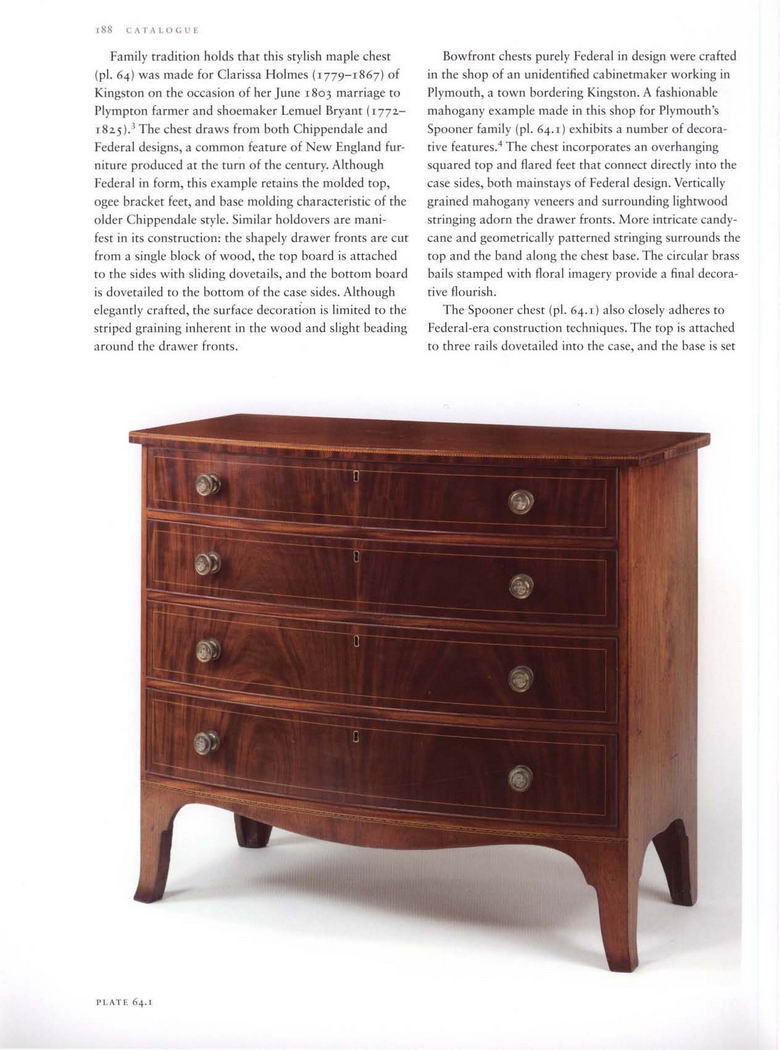 188 CATALOGUE

Family tradition holds that this stylish maple chest (pl. 64) was made for Clarissa Holmes (1779–1867) of Kingston on the occasion of her June 1803 marriage to Plympton farmer and shoemaker Lemuel Bryant (1772–1825).$^3$ The chest draws from both Chippendale and Federal designs, a common feature of New England furniture produced at the turn of the century. Although Federal in form, this example retains the molded top, ogee bracket feet, and base molding characteristic of the older Chippendale style. Similar holdovers are manifest in its construction: the shapely drawer fronts are cut from a single block of wood, the top board is attached to the sides with sliding dovetails, and the bottom board is dovetailed to the bottom of the case sides. Although elegantly crafted, the surface decoration is limited to the striped graining inherent in the wood and slight beading around the drawer fronts.

Bowfront chests purely Federal in design were crafted in the shop of an unidentified cabinetmaker working in Plymouth, a town bordering Kingston. A fashionable mahogany example made in this shop for Plymouth's Spooner family (pl. 64.1) exhibits a number of decorative features.$^4$ The chest incorporates an overhanging squared top and flared feet that connect directly into the case sides, both mainstays of Federal design. Vertically grained mahogany veneers and surrounding lightwood stringing adorn the drawer fronts. More intricate candy-cane and geometrically patterned stringing surrounds the top and the band along the chest base. The circular brass bails stamped with floral imagery provide a final decorative flourish.

The Spooner chest (pl. 64.1) also closely adheres to Federal-era construction techniques. The top is attached to three rails dovetailed into the case, and the base is set

PLATE 64.1